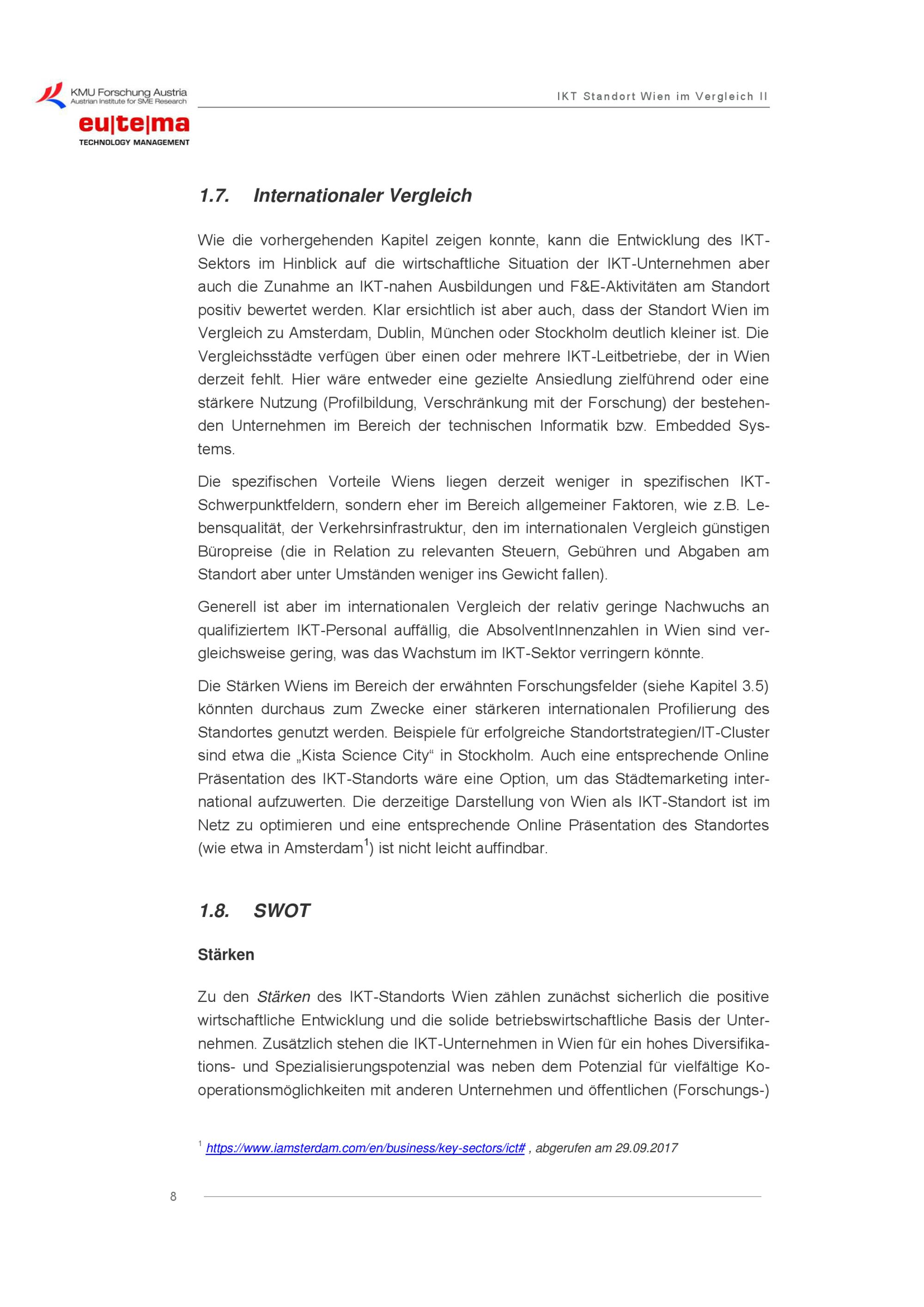 KMU Forschung Austria
Austrian Institute for SME Research

eu|te|ma
TECHNOLOGY MANAGEMENT

IKT Standort Wien im Vergleich II

1.7. Internationaler Vergleich

Wie die vorhergehenden Kapitel zeigen konnte, kann die Entwicklung des IKT-Sektors im Hinblick auf die wirtschaftliche Situation der IKT-Unternehmen aber auch die Zunahme an IKT-nahen Ausbildungen und F&E-Aktivitäten am Standort positiv bewertet werden. Klar ersichtlich ist aber auch, dass der Standort Wien im Vergleich zu Amsterdam, Dublin, München oder Stockholm deutlich kleiner ist. Die Vergleichsstädte verfügen über einen oder mehrere IKT-Leitbetriebe, der in Wien derzeit fehlt. Hier wäre entweder eine gezielte Ansiedlung zielführend oder eine stärkere Nutzung (Profilbildung, Verschränkung mit der Forschung) der bestehenden Unternehmen im Bereich der technischen Informatik bzw. Embedded Systems.

Die spezifischen Vorteile Wiens liegen derzeit weniger in spezifischen IKT-Schwerpunktfeldern, sondern eher im Bereich allgemeiner Faktoren, wie z.B. Lebensqualität, der Verkehrsinfrastruktur, den im internationalen Vergleich günstigen Büropreise (die in Relation zu relevanten Steuern, Gebühren und Abgaben am Standort aber unter Umständen weniger ins Gewicht fallen).

Generell ist aber im internationalen Vergleich der relativ geringe Nachwuchs an qualifiziertem IKT-Personal auffällig, die AbsolventInnenzahlen in Wien sind vergleichsweise gering, was das Wachstum im IKT-Sektor verringern könnte.

Die Stärken Wiens im Bereich der erwähnten Forschungsfelder (siehe Kapitel 3.5) könnten durchaus zum Zwecke einer stärkeren internationalen Profilierung des Standortes genutzt werden. Beispiele für erfolgreiche Standortstrategien/IT-Cluster sind etwa die „Kista Science City“ in Stockholm. Auch eine entsprechende Online Präsentation des IKT-Standorts wäre eine Option, um das Städtemarketing international aufzuwerten. Die derzeitige Darstellung von Wien als IKT-Standort ist im Netz zu optimieren und eine entsprechende Online Präsentation des Standortes (wie etwa in Amsterdam$^1$) ist nicht leicht auffindbar.

1.8. SWOT

Stärken

Zu den Stärken des IKT-Standorts Wien zählen zunächst sicherlich die positive wirtschaftliche Entwicklung und die solide betriebswirtschaftliche Basis der Unternehmen. Zusätzlich stehen die IKT-Unternehmen in Wien für ein hohes Diversifikations- und Spezialisierungspotenzial was neben dem Potenzial für vielfältige Kooperationsmöglichkeiten mit anderen Unternehmen und öffentlichen (Forschungs-)

$^1$ https://www.iamsterdam.com/en/business/key-sectors/ict# , abgerufen am 29.09.2017

8